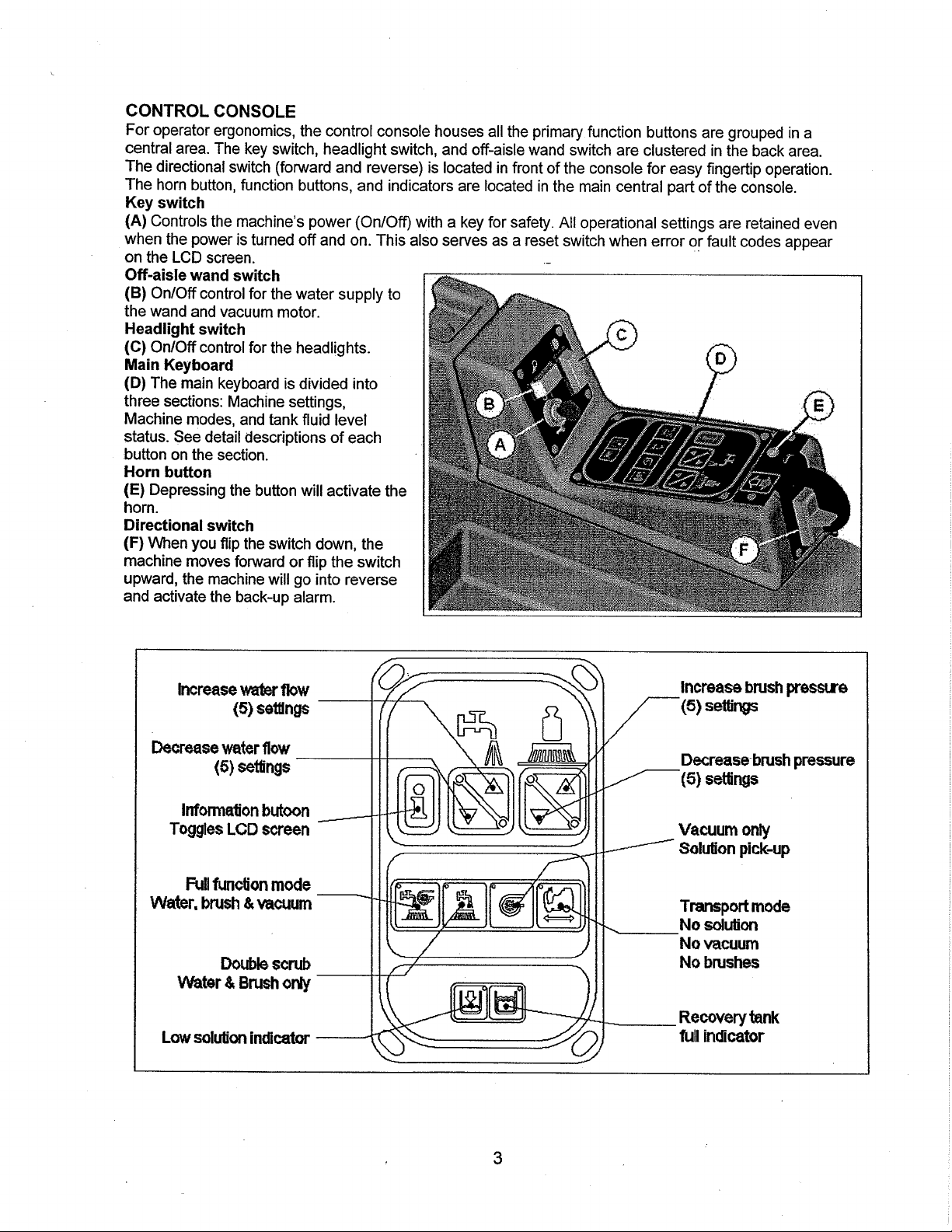 CONTROL CONSOLE
For operator ergonomics, the control console houses all the primary function buttons are grouped in a central area. The key switch, headlight switch, and off-aisle wand switch are clustered in the back area. The directional switch (forward and reverse) is located in front of the console for easy fingertip operation. The horn button, function buttons, and indicators are located in the main central part of the console.

Key switch
(A) Controls the machine's power (On/Off) with a key for safety. All operational settings are retained even when the power is turned off and on. This also serves as a reset switch when error or fault codes appear on the LCD screen.

Off-aisle wand switch
(B) On/Off control for the water supply to the wand and vacuum motor.

Headlight switch
(C) On/Off control for the headlights.

Main Keyboard
(D) The main keyboard is divided into three sections: Machine settings, Machine modes, and tank fluid level status. See detail descriptions of each button on the section.

Horn button
(E) Depressing the button will activate the horn.

Directional switch
(F) When you flip the switch down, the machine moves forward or flip the switch upward, the machine will go into reverse and activate the back-up alarm.

C
D
B
E
A
F

Increase water flow
(5) settings

Decrease water flow
(5) settings

Information butoon
Toggles LCD screen

Full function mode
Water, brush & vacuum

Double scrub
Water & Brush only

Low solution indicator

Increase brush pressure
(5) settings

Decrease brush pressure
(5) settings

Vacuum only
Solution pick-up

Transport mode
No solution
No vacuum
No brushes

Recovery tank
full indicator

3